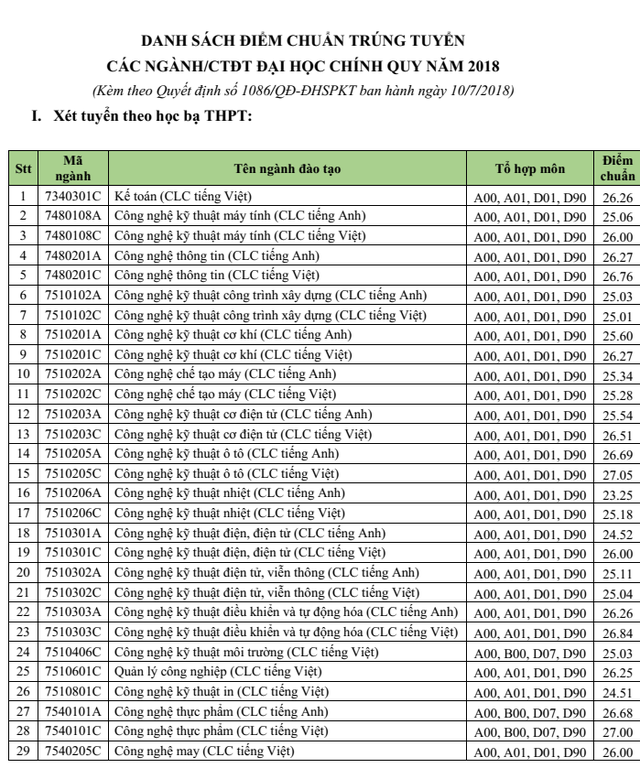 DANH SÁCH ĐIỂM CHUẨN TRÚNG TUYỂN
CÁC NGÀNH/CTĐT ĐẠI HỌC CHÍNH QUY NĂM 2018
(Kèm theo Quyết định số 1086/QĐ-ĐHSPKT ban hành ngày 10/7/2018)

I. Xét tuyển theo học bạ THPT:

| Stt | Mã ngành | Tên ngành đào tạo | Tổ hợp môn | Điểm chuẩn |
|---|---|---|---|---|
| 1 | 7340301C | Kế toán (CLC tiếng Việt) | A00, A01, D01, D90 | 26.26 |
| 2 | 7480108A | Công nghệ kỹ thuật máy tính (CLC tiếng Anh) | A00, A01, D01, D90 | 25.06 |
| 3 | 7480108C | Công nghệ kỹ thuật máy tính (CLC tiếng Việt) | A00, A01, D01, D90 | 26.00 |
| 4 | 7480201A | Công nghệ thông tin (CLC tiếng Anh) | A00, A01, D01, D90 | 26.27 |
| 5 | 7480201C | Công nghệ thông tin (CLC tiếng Việt) | A00, A01, D01, D90 | 26.76 |
| 6 | 7510102A | Công nghệ kỹ thuật công trình xây dựng (CLC tiếng Anh) | A00, A01, D01, D90 | 25.03 |
| 7 | 7510102C | Công nghệ kỹ thuật công trình xây dựng (CLC tiếng Việt) | A00, A01, D01, D90 | 25.01 |
| 8 | 7510201A | Công nghệ kỹ thuật cơ khí (CLC tiếng Anh) | A00, A01, D01, D90 | 25.60 |
| 9 | 7510201C | Công nghệ kỹ thuật cơ khí (CLC tiếng Việt) | A00, A01, D01, D90 | 26.27 |
| 10 | 7510202A | Công nghệ chế tạo máy (CLC tiếng Anh) | A00, A01, D01, D90 | 25.34 |
| 11 | 7510202C | Công nghệ chế tạo máy (CLC tiếng Việt) | A00, A01, D01, D90 | 25.28 |
| 12 | 7510203A | Công nghệ kỹ thuật cơ điện tử (CLC tiếng Anh) | A00, A01, D01, D90 | 25.54 |
| 13 | 7510203C | Công nghệ kỹ thuật cơ điện tử (CLC tiếng Việt) | A00, A01, D01, D90 | 26.51 |
| 14 | 7510205A | Công nghệ kỹ thuật ô tô (CLC tiếng Anh) | A00, A01, D01, D90 | 26.69 |
| 15 | 7510205C | Công nghệ kỹ thuật ô tô (CLC tiếng Việt) | A00, A01, D01, D90 | 27.05 |
| 16 | 7510206A | Công nghệ kỹ thuật nhiệt (CLC tiếng Anh) | A00, A01, D01, D90 | 23.25 |
| 17 | 7510206C | Công nghệ kỹ thuật nhiệt (CLC tiếng Việt) | A00, A01, D01, D90 | 25.18 |
| 18 | 7510301A | Công nghệ kỹ thuật điện, điện tử (CLC tiếng Anh) | A00, A01, D01, D90 | 24.52 |
| 19 | 7510301C | Công nghệ kỹ thuật điện, điện tử (CLC tiếng Việt) | A00, A01, D01, D90 | 26.00 |
| 20 | 7510302A | Công nghệ kỹ thuật điện tử, viễn thông (CLC tiếng Anh) | A00, A01, D01, D90 | 25.11 |
| 21 | 7510302C | Công nghệ kỹ thuật điện tử, viễn thông (CLC tiếng Việt) | A00, A01, D01, D90 | 25.04 |
| 22 | 7510303A | Công nghệ kỹ thuật điều khiển và tự động hóa (CLC tiếng Anh) | A00, A01, D01, D90 | 26.26 |
| 23 | 7510303C | Công nghệ kỹ thuật điều khiển và tự động hóa (CLC tiếng Việt) | A00, A01, D01, D90 | 26.84 |
| 24 | 7510406C | Công nghệ kỹ thuật môi trường (CLC tiếng Việt) | A00, B00, D07, D90 | 25.03 |
| 25 | 7510601C | Quản lý công nghiệp (CLC tiếng Việt) | A00, A01, D01, D90 | 26.25 |
| 26 | 7510801C | Công nghệ kỹ thuật in (CLC tiếng Việt) | A00, A01, D01, D90 | 24.51 |
| 27 | 7540101A | Công nghệ thực phẩm (CLC tiếng Anh) | A00, B00, D07, D90 | 26.68 |
| 28 | 7540101C | Công nghệ thực phẩm (CLC tiếng Việt) | A00, B00, D07, D90 | 27.00 |
| 29 | 7540205C | Công nghệ may (CLC tiếng Việt) | A00, A01, D01, D90 | 26.00 |